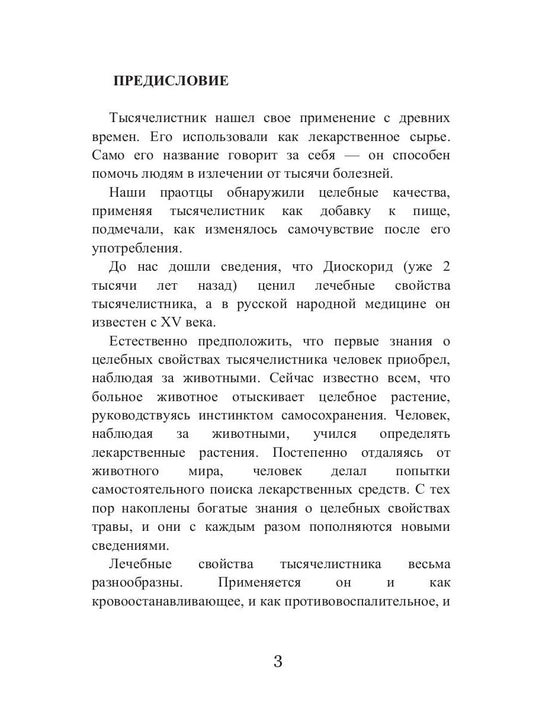 ПРЕДИСЛОВИЕ

Тысячелистник нашел свое применение с древних времен. Его использовали как лекарственное сырье. Само его название говорит за себя — он способен помочь людям в излечении от тысячи болезней.

Наши праотцы обнаружили целебные качества, применяя тысячелистник как добавку к пище, подмечали, как изменялось самочувствие после его употребления.

До нас дошли сведения, что Диоскорид (уже 2 тысячи лет назад) ценил лечебные свойства тысячелистника, а в русской народной медицине он известен с XV века.

Естественно предположить, что первые знания о целебных свойствах тысячелистника человек приобрел, наблюдая за животными. Сейчас известно всем, что больное животное отыскивает целебное растение, руководствуясь инстинктом самосохранения. Человек, наблюдая за животными, учился определять лекарственные растения. Постепенно отдаляясь от животного мира, человек делал попытки самостоятельного поиска лекарственных средств. С тех пор накоплены богатые знания о целебных свойствах травы, и они с каждым разом пополняются новыми сведениями.

Лечебные свойства тысячелистника весьма разнообразны. Применяется он и как кровоостанавливающее, и как противовоспалительное, и

3